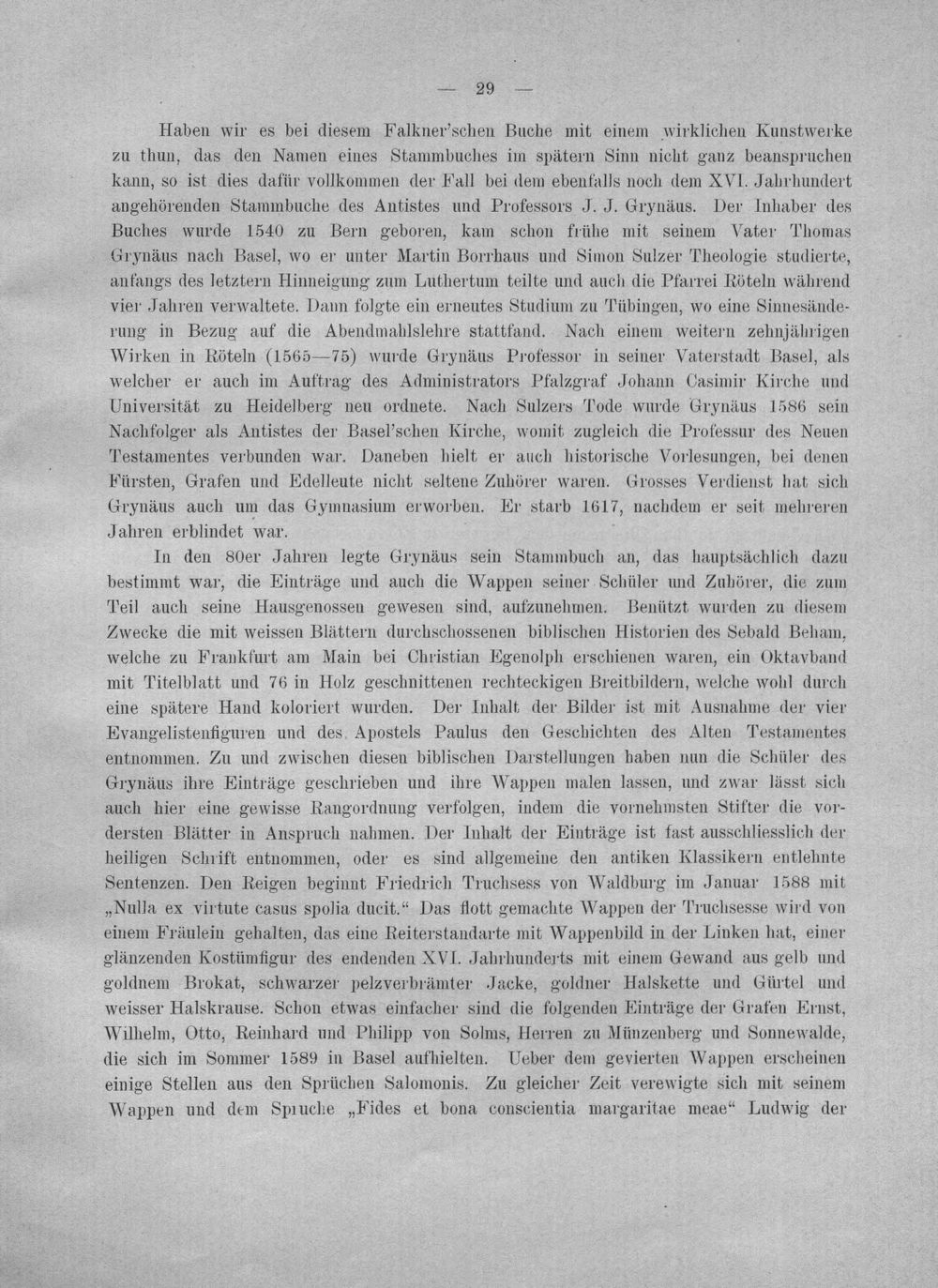 — 29 —

Haben wir es bei diesem Falkner'schen Buche mit einem wirklichen Kunstwerke zu thun, das den Namen eines Stammbuches im spätern Sinn nicht ganz beanspruchen kann, so ist dies dafür vollkommen der Fall bei dem ebenfalls noch dem XVI. Jahrhundert angehörenden Stammbuche des Antistes und Professors J. J. Grynäus. Der Inhaber des Buches wurde 1540 zu Bern geboren, kam schon frühe mit seinem Vater Thomas Grynäus nach Basel, wo er unter Martin Borrhaus und Simon Sulzer Theologie studierte, anfangs des letztern Hinneigung zum Luthertum teilte und auch die Pfarrei Röteln während vier Jahren verwaltete. Dann folgte ein erneutes Studium zu Tübingen, wo eine Sinnesänderung in Bezug auf die Abendmahlslehre stattfand. Nach einem weitern zehnjährigen Wirken in Röteln (1565—75) wurde Grynäus Professor in seiner Vaterstadt Basel, als welcher er auch im Auftrag des Administrators Pfalzgraf Johann Casimir Kirche und Universität zu Heidelberg neu ordnete. Nach Sulzers Tode wurde Grynäus 1586 sein Nachfolger als Antistes der Basel'schen Kirche, womit zugleich die Professur des Neuen Testamentes verbunden war. Daneben hielt er auch historische Vorlesungen, bei denen Fürsten, Grafen und Edelleute nicht seltene Zuhörer waren. Grosses Verdienst hat sich Grynäus auch um das Gymnasium erworben. Er starb 1617, nachdem er seit mehreren Jahren erblindet war.

In den 80er Jahren legte Grynäus sein Stammbuch an, das hauptsächlich dazu bestimmt war, die Einträge und auch die Wappen seiner Schüler und Zuhörer, die zum Teil auch seine Hausgenossen gewesen sind, aufzunehmen. Benützt wurden zu diesem Zwecke die mit weissen Blättern durchschossenen biblischen Historien des Sebald Beham, welche zu Frankfurt am Main bei Christian Egenolph erschienen waren, ein Oktavband mit Titelblatt und 76 in Holz geschnittenen rechteckigen Breitbildern, welche wohl durch eine spätere Hand koloriert wurden. Der Inhalt der Bilder ist mit Ausnahme der vier Evangelistenfiguren und des Apostels Paulus den Geschichten des Alten Testamentes entnommen. Zu und zwischen diesen biblischen Darstellungen haben nun die Schüler des Grynäus ihre Einträge geschrieben und ihre Wappen malen lassen, und zwar lässt sich auch hier eine gewisse Rangordnung verfolgen, indem die vornehmsten Stifter die vordersten Blätter in Anspruch nahmen. Der Inhalt der Einträge ist fast ausschliesslich der heiligen Schrift entnommen, oder es sind allgemeine den antiken Klassikern entlehnte Sentenzen. Den Reigen beginnt Friedrich Truchsess von Waldburg im Januar 1588 mit „Nulla ex virtute casus spolia ducit.“ Das flott gemachte Wappen der Truchsesse wird von einem Fräulein gehalten, das eine Reiterstandarte mit Wappenbild in der Linken hat, einer glänzenden Kostümfigur des endenden XVI. Jahrhunderts mit einem Gewand aus gelb und goldnem Brokat, schwarzer pelzverbrämter Jacke, goldner Halskette und Gürtel und weisser Halskrause. Schon etwas einfacher sind die folgenden Einträge der Grafen Ernst, Wilhelm, Otto, Reinhard und Philipp von Solms, Herren zu Münzenberg und Sonnewalde, die sich im Sommer 1589 in Basel aufhielten. Ueber dem gevierten Wappen erscheinen einige Stellen aus den Sprüchen Salomonis. Zu gleicher Zeit verewigte sich mit seinem Wappen und dem Spruche „Fides et bona conscientia margaritae meae“ Ludwig der